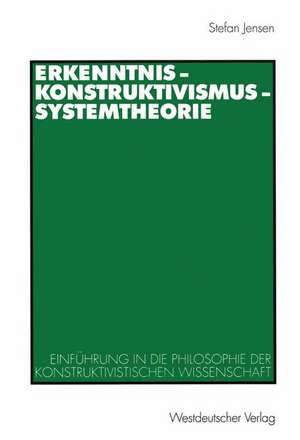 Stefan Jensen

ERKENNTNIS – KONSTRUKTIVISMUS – SYSTEMTHEORIE

EINFÜHRUNG IN DIE PHILOSOPHIE DER KONSTRUKTIVISTISCHEN WISSENSCHAFT

Westdeutscher Verlag